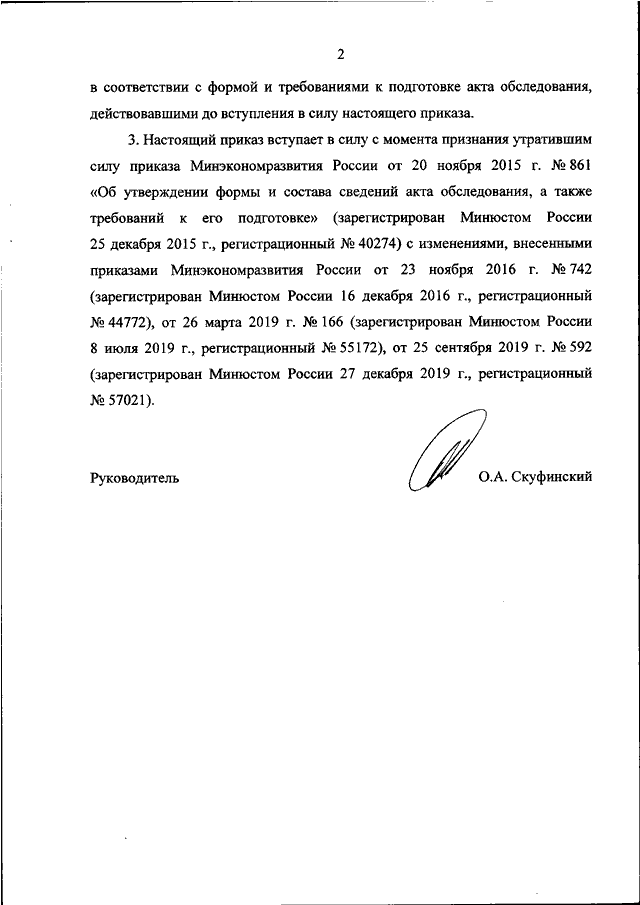 2

в соответствии с формой и требованиями к подготовке акта обследования, действовавшими до вступления в силу настоящего приказа.

3. Настоящий приказ вступает в силу с момента признания утратившим силу приказа Минэкономразвития России от 20 ноября 2015 г. № 861 «Об утверждении формы и состава сведений акта обследования, а также требований к его подготовке» (зарегистрирован Минюстом России 25 декабря 2015 г., регистрационный № 40274) с изменениями, внесенными приказами Минэкономразвития России от 23 ноября 2016 г. № 742 (зарегистрирован Минюстом России 16 декабря 2016 г., регистрационный № 44772), от 26 марта 2019 г. № 166 (зарегистрирован Минюстом России 8 июля 2019 г., регистрационный № 55172), от 25 сентября 2019 г. № 592 (зарегистрирован Минюстом России 27 декабря 2019 г., регистрационный № 57021).

Руководитель О.А. Скуфинский